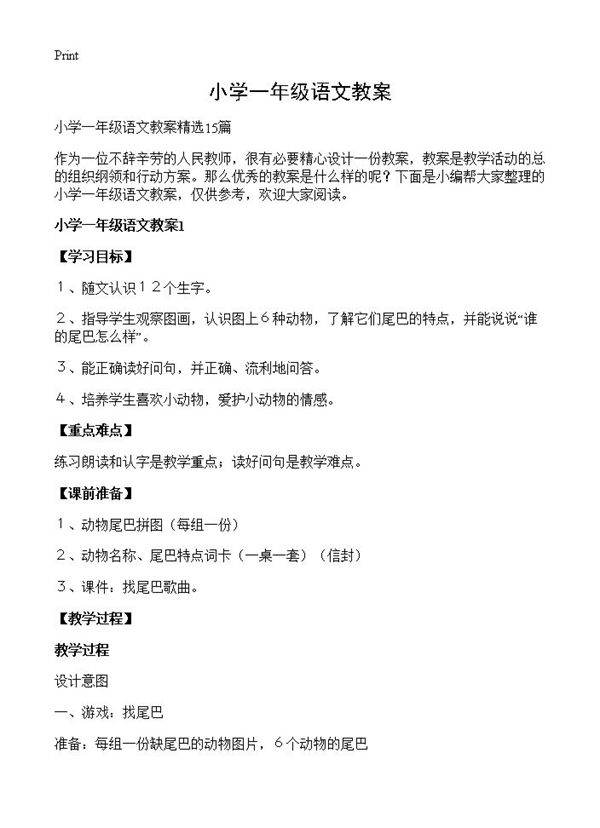 Print

小学一年级语文教案

小学一年级语文教案精选15篇

作为一位不辞辛劳的人民教师，很有必要精心设计一份教案，教案是教学活动的总的组织纲领和行动方案。那么优秀的教案是什么样的呢？下面是小编帮大家整理的小学一年级语文教案，仅供参考，欢迎大家阅读。

小学一年级语文教案1

【学习目标】

１、随文认识１２个生字。

２、指导学生观察图画，认识图上６种动物，了解它们尾巴的特点，并能说说“谁的尾巴怎么样”。

３、能正确读好问句，并正确、流利地问答。

４、培养学生喜欢小动物，爱护小动物的情感。

【重点难点】

练习朗读和认字是教学重点；读好问句是教学难点。

【课前准备】

１、动物尾巴拼图（每组一份）

２、动物名称、尾巴特点词卡（一桌一套）（信封）

３、课件：找尾巴歌曲。

【教学过程】

教学过程

设计意图

一、游戏：找尾巴

准备：每组一份缺尾巴的动物图片，６个动物的尾巴